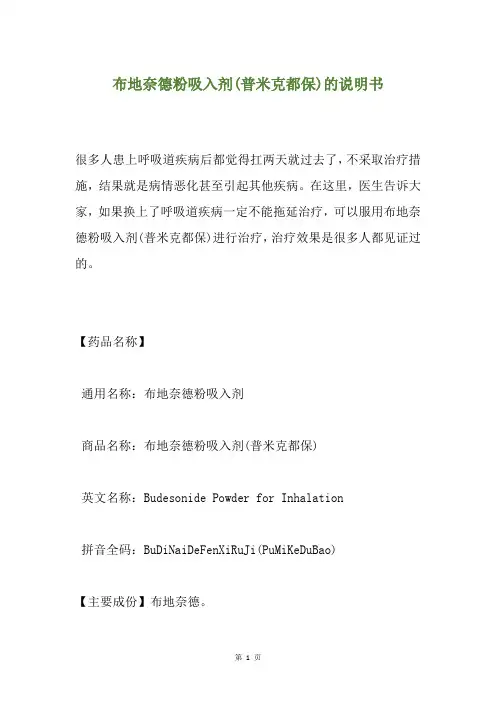 布地奈德粉吸入剂(普米克都保)的说明书

很多人患上呼吸道疾病后都觉得扛两天就过去了，不采取治疗措施，结果就是病情恶化甚至引起其他疾病。在这里，医生告诉大家，如果换上了呼吸道疾病一定不能拖延治疗，可以服用布地奈德粉吸入剂(普米克都保)进行治疗，治疗效果是很多人都见证过的。

【药品名称】

通用名称：布地奈德粉吸入剂

商品名称：布地奈德粉吸入剂(普米克都保)

英文名称：Budesonide Powder for Inhalation

拼音全码：BuDiNaiDeFenXiRuJi(PuMiKeDuBao)

【主要成份】布地奈德。

第 1 页